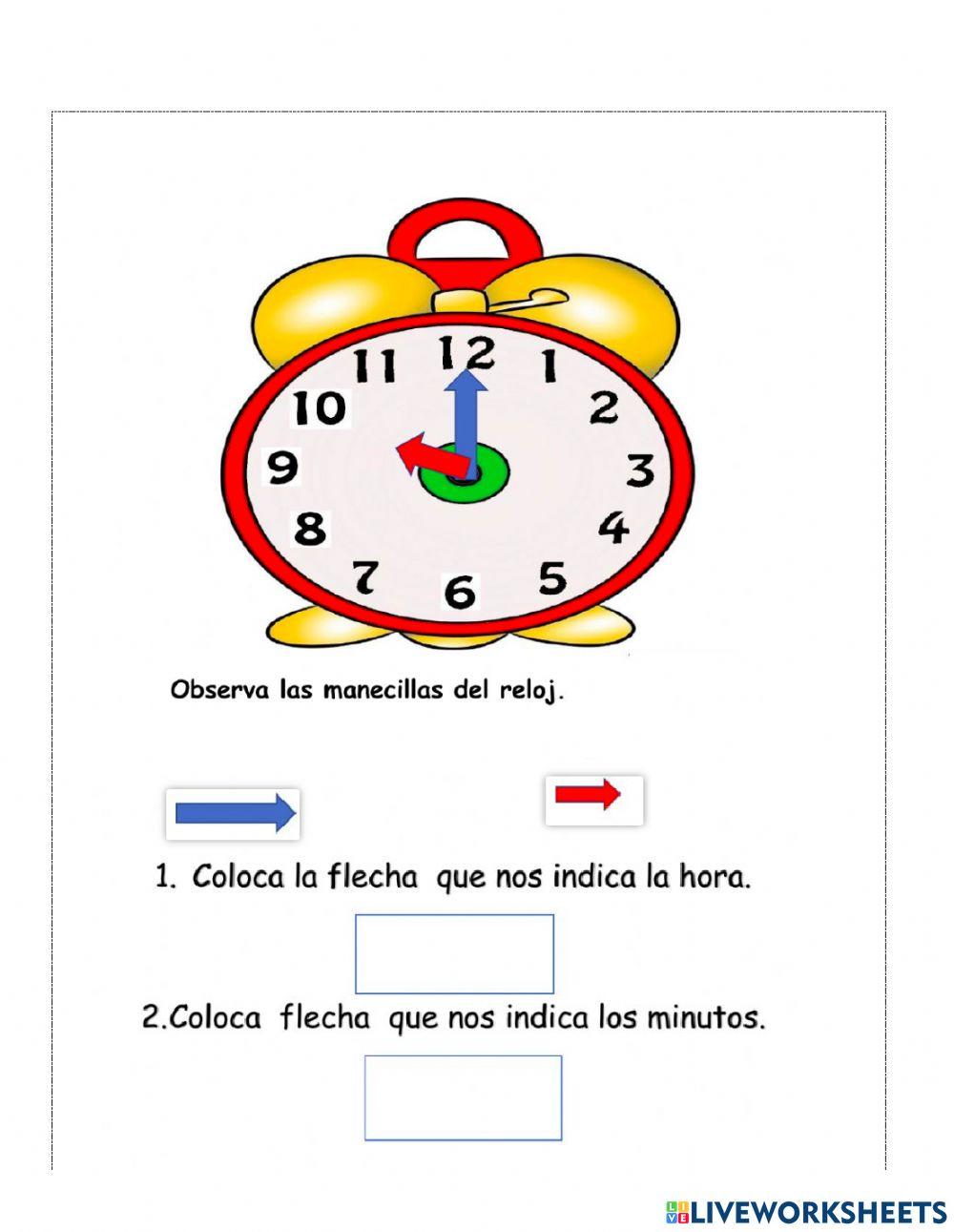 11 12 1
10 2
9 3
8 4
7 6 5

Observa las manecillas del reloj.

1. Coloca la flecha que nos indica la hora.

2.Coloca flecha que nos indica los minutos.

LIVEWORKSHEETS